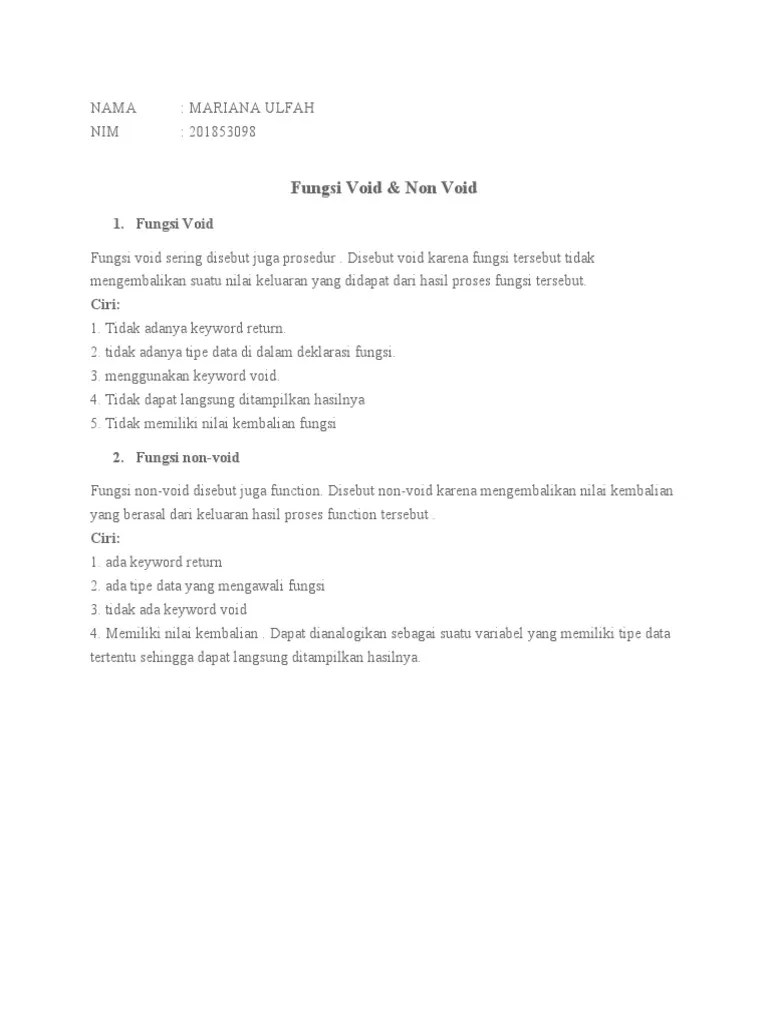 NAMA : MARIANA ULFAH
NIM : 201853098

Fungsi Void & Non Void

1. Fungsi Void

Fungsi void sering disebut juga prosedur . Disebut void karena fungsi tersebut tidak mengembalikan suatu nilai keluaran yang didapat dari hasil proses fungsi tersebut.
Ciri:
1. Tidak adanya keyword return.
2. tidak adanya tipe data di dalam deklarasi fungsi.
3. menggunakan keyword void.
4. Tidak dapat langsung ditampilkan hasilnya
5. Tidak memiliki nilai kembalian fungsi

2. Fungsi non-void

Fungsi non-void disebut juga function. Disebut non-void karena mengembalikan nilai kembalian yang berasal dari keluaran hasil proses function tersebut .
Ciri:
1. ada keyword return
2. ada tipe data yang mengawali fungsi
3. tidak ada keyword void
4. Memiliki nilai kembalian . Dapat dianalogikan sebagai suatu variabel yang memiliki tipe data tertentu sehingga dapat langsung ditampilkan hasilnya.